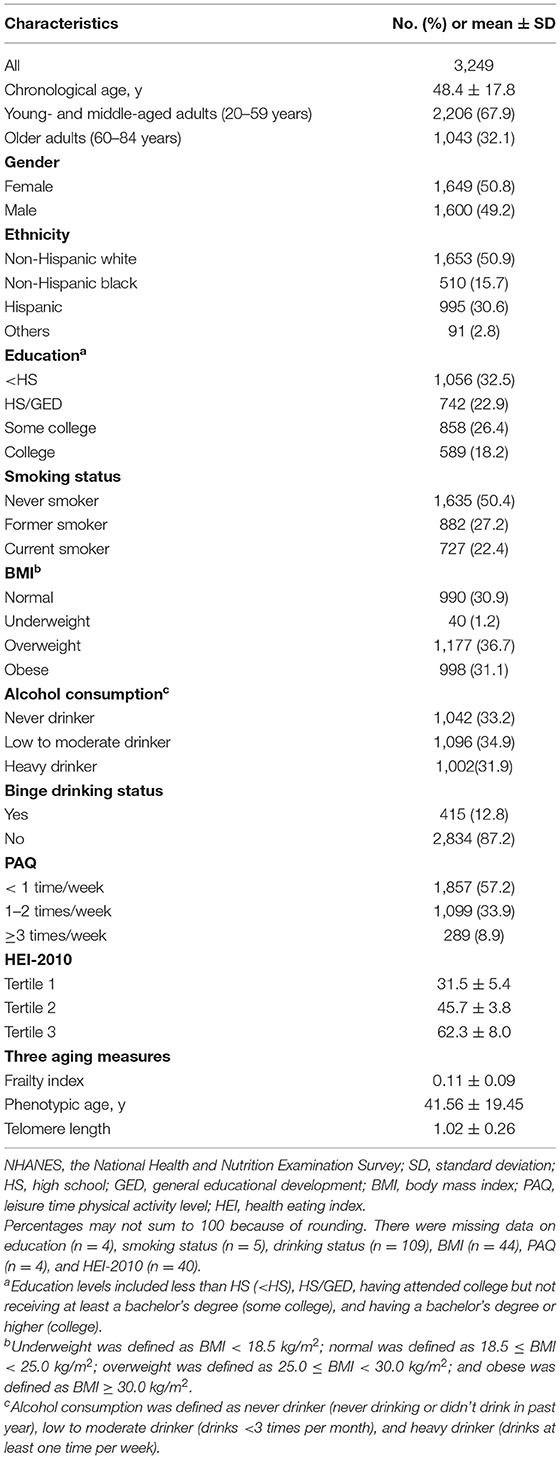 | Characteristics | No. (%) or mean ± SD |
|---|---|
| All | 3,249 |
| Chronological age, y | 48.4 ± 17.8 |
| Young- and middle-aged adults (20–59 years) | 2,206 (67.9) |
| Older adults (60–84 years) | 1,043 (32.1) |
| **Gender** | |
| Female | 1,649 (50.8) |
| Male | 1,600 (49.2) |
| **Ethnicity** | |
| Non-Hispanic white | 1,653 (50.9) |
| Non-Hispanic black | 510 (15.7) |
| Hispanic | 995 (30.6) |
| Others | 91 (2.8) |
| **Education$^a$** | |
| <HS | 1,056 (32.5) |
| HS/GED | 742 (22.9) |
| Some college | 858 (26.4) |
| College | 589 (18.2) |
| **Smoking status** | |
| Never smoker | 1,635 (50.4) |
| Former smoker | 882 (27.2) |
| Current smoker | 727 (22.4) |
| **BMI$^b$** | |
| Normal | 990 (30.9) |
| Underweight | 40 (1.2) |
| Overweight | 1,177 (36.7) |
| Obese | 998 (31.1) |
| **Alcohol consumption$^c$** | |
| Never drinker | 1,042 (33.2) |
| Low to moderate drinker | 1,096 (34.9) |
| Heavy drinker | 1,002(31.9) |
| **Binge drinking status** | |
| Yes | 415 (12.8) |
| No | 2,834 (87.2) |
| **PAQ** | |
| < 1 time/week | 1,857 (57.2) |
| 1–2 times/week | 1,099 (33.9) |
| ≥3 times/week | 289 (8.9) |
| **HEI-2010** | |
| Tertile 1 | 31.5 ± 5.4 |
| Tertile 2 | 45.7 ± 3.8 |
| Tertile 3 | 62.3 ± 8.0 |
| **Three aging measures** | |
| Frailty index | 0.11 ± 0.09 |
| Phenotypic age, y | 41.56 ± 19.45 |
| Telomere length | 1.02 ± 0.26 |

NHANES, the National Health and Nutrition Examination Survey; SD, standard deviation; HS, high school; GED, general educational development; BMI, body mass index; PAQ, leisure time physical activity level; HEI, health eating index.
Percentages may not sum to 100 because of rounding. There were missing data on education (n = 4), smoking status (n = 5), drinking status (n = 109), BMI (n = 44), PAQ (n = 4), and HEI-2010 (n = 40).
$^a$Education levels included less than HS (<HS), HS/GED, having attended college but not receiving at least a bachelor's degree (some college), and having a bachelor's degree or higher (college).
$^b$Underweight was defined as BMI < 18.5 kg/m$^2$; normal was defined as 18.5 ≤ BMI < 25.0 kg/m$^2$; overweight was defined as 25.0 ≤ BMI < 30.0 kg/m$^2$; and obese was defined as BMI ≥ 30.0 kg/m$^2$.
$^c$Alcohol consumption was defined as never drinker (never drinking or didn't drink in past year), low to moderate drinker (drinks <3 times per month), and heavy drinker (drinks at least one time per week).